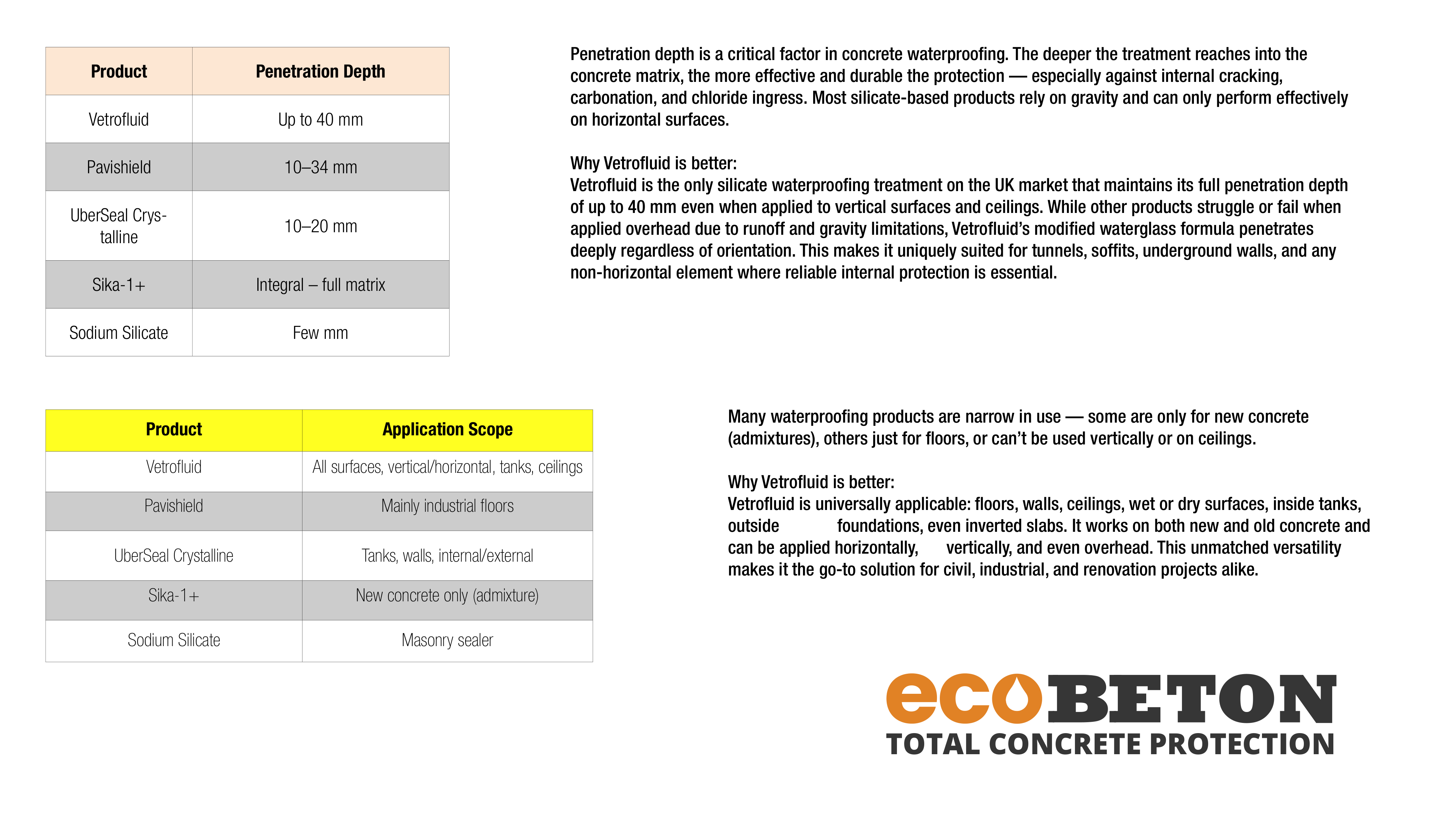 | Product | Penetration Depth |
|---|---|
| Vetrofluid | Up to 40 mm |
| Pavishield | 10–34 mm |
| UberSeal Crystalline | 10–20 mm |
| Sika-1+ | Integral – full matrix |
| Sodium Silicate | Few mm |

Penetration depth is a critical factor in concrete waterproofing. The deeper the treatment reaches into the concrete matrix, the more effective and durable the protection — especially against internal cracking, carbonation, and chloride ingress. Most silicate-based products rely on gravity and can only perform effectively on horizontal surfaces.

Why Vetrofluid is better:
Vetrofluid is the only silicate waterproofing treatment on the UK market that maintains its full penetration depth of up to 40 mm even when applied to vertical surfaces and ceilings. While other products struggle or fail when applied overhead due to runoff and gravity limitations, Vetrofluid's modified waterglass formula penetrates deeply regardless of orientation. This makes it uniquely suited for tunnels, soffits, underground walls, and any non-horizontal element where reliable internal protection is essential.

| Product | Application Scope |
|---|---|
| Vetrofluid | All surfaces, vertical/horizontal, tanks, ceilings |
| Pavishield | Mainly industrial floors |
| UberSeal Crystalline | Tanks, walls, internal/external |
| Sika-1+ | New concrete only (admixture) |
| Sodium Silicate | Masonry sealer |

Many waterproofing products are narrow in use — some are only for new concrete (admixtures), others just for floors, or can't be used vertically or on ceilings.

Why Vetrofluid is better:
Vetrofluid is universally applicable: floors, walls, ceilings, wet or dry surfaces, inside tanks, outside foundations, even inverted slabs. It works on both new and old concrete and can be applied horizontally, vertically, and even overhead. This unmatched versatility makes it the go-to solution for civil, industrial, and renovation projects alike.

ecoBETON
TOTAL CONCRETE PROTECTION